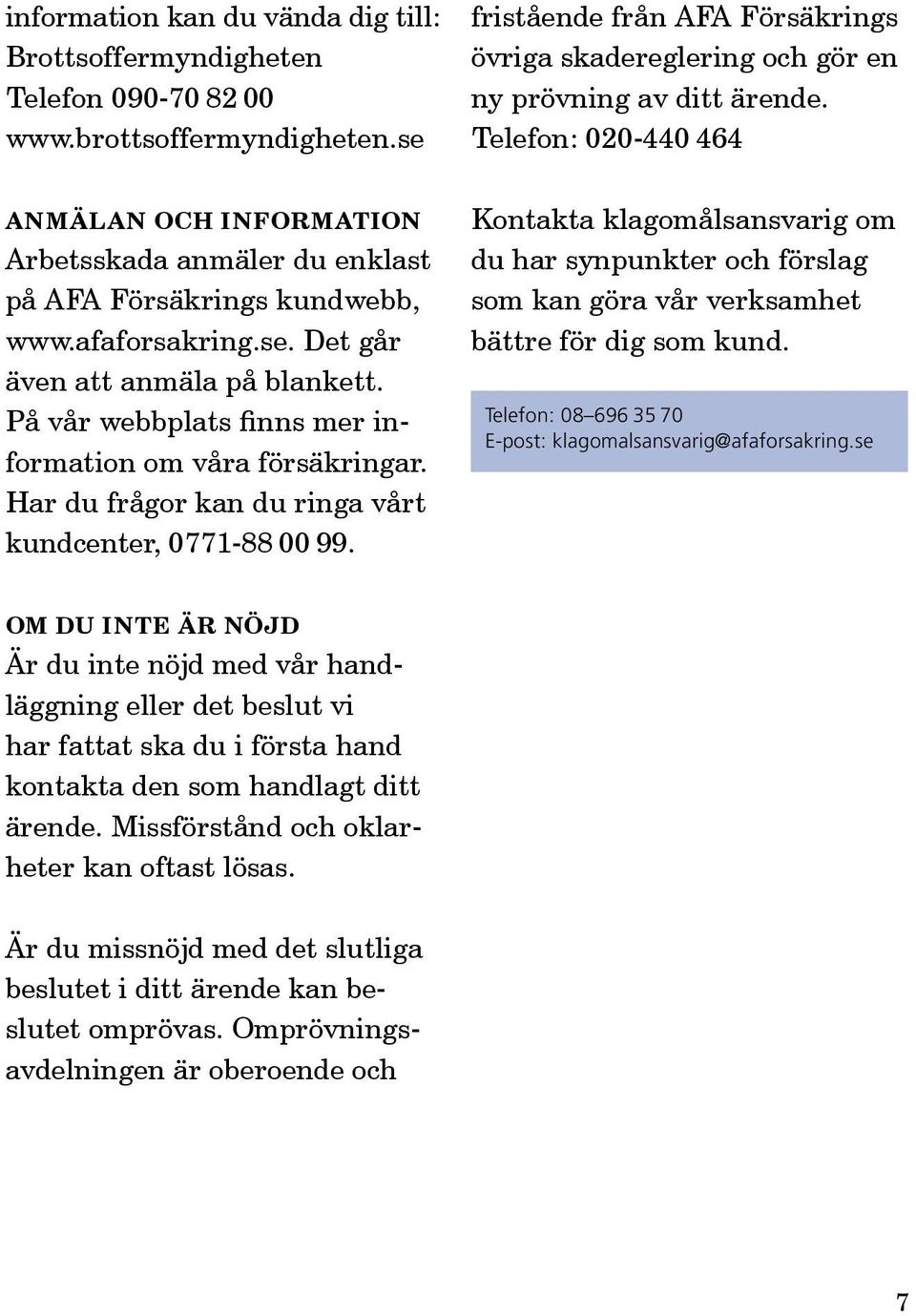 information kan du vända dig till:
Brottsoffermyndigheten
Telefon 090-70 82 00
www.brottsoffermyndigheten.se

ANMÄLAN OCH INFORMATION
Arbetsskada anmäler du enklast på AFA Försäkrings kundwebb, www.afaforsakring.se. Det går även att anmäla på blankett. På vår webbplats finns mer information om våra försäkringar. Har du frågor kan du ringa vårt kundcenter, 0771-88 00 99.

OM DU INTE ÄR NÖJD
Är du inte nöjd med vår handläggning eller det beslut vi har fattat ska du i första hand kontakta den som handlagt ditt ärende. Missförstånd och oklarheter kan oftast lösas.

Är du missnöjd med det slutliga beslutet i ditt ärende kan beslutet omprövas. Omprövningsavdelningen är oberoende och fristående från AFA Försäkrings övriga skadereglering och gör en ny prövning av ditt ärende. Telefon: 020-440 464

Kontakta klagomålsansvarig om du har synpunkter och förslag som kan göra vår verksamhet bättre för dig som kund.

Telefon: 08–696 35 70
E-post: klagomalsansvarig@afaforsakring.se

7